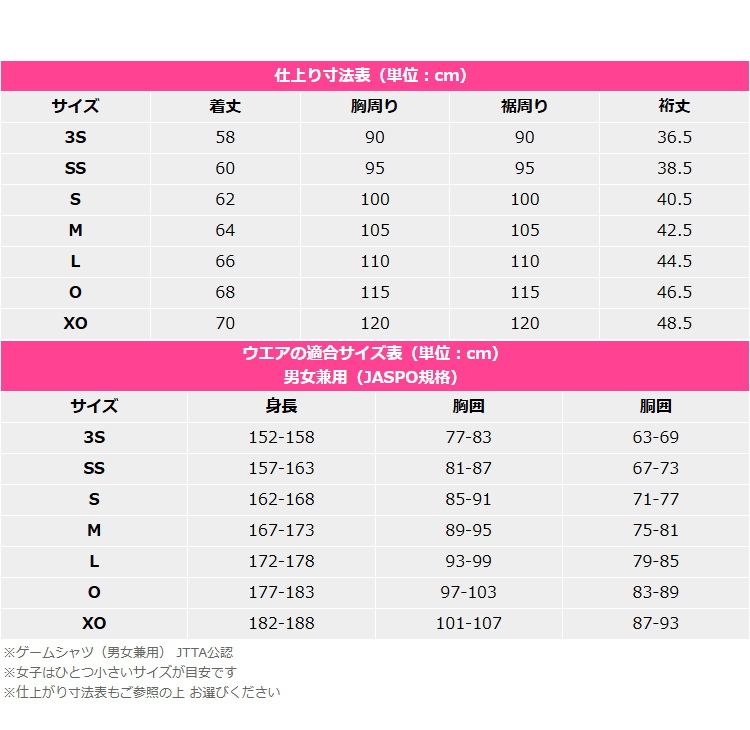 仕上り寸法表（単位：cm）

| サイズ | 着丈 | 胸周り | 裾周り | 裄丈 |
|---|---|---|---|---|
| 3S | 58 | 90 | 90 | 36.5 |
| SS | 60 | 95 | 95 | 38.5 |
| S | 62 | 100 | 100 | 40.5 |
| M | 64 | 105 | 105 | 42.5 |
| L | 66 | 110 | 110 | 44.5 |
| O | 68 | 115 | 115 | 46.5 |
| XO | 70 | 120 | 120 | 48.5 |

ウエアの適合サイズ表（単位：cm）
男女兼用（JASPO規格）

| サイズ | 身長 | 胸囲 | 胴囲 |
|---|---|---|---|
| 3S | 152-158 | 77-83 | 63-69 |
| SS | 157-163 | 81-87 | 67-73 |
| S | 162-168 | 85-91 | 71-77 |
| M | 167-173 | 89-95 | 75-81 |
| L | 172-178 | 93-99 | 79-85 |
| O | 177-183 | 97-103 | 83-89 |
| XO | 182-188 | 101-107 | 87-93 |

※ゲームシャツ（男女兼用） JTTA公認
※女子はひとつ小さいサイズが目安です
※仕上がり寸法表もご参照の上 お選びください